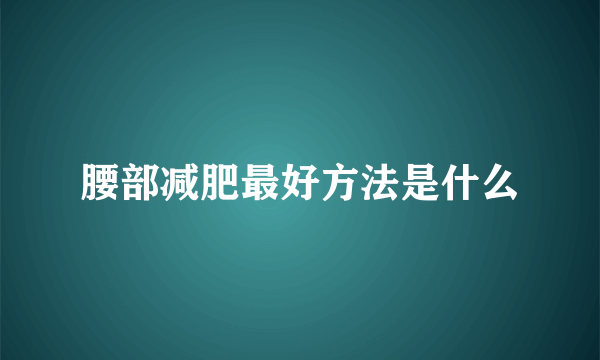 腰部减肥最好方法是什么